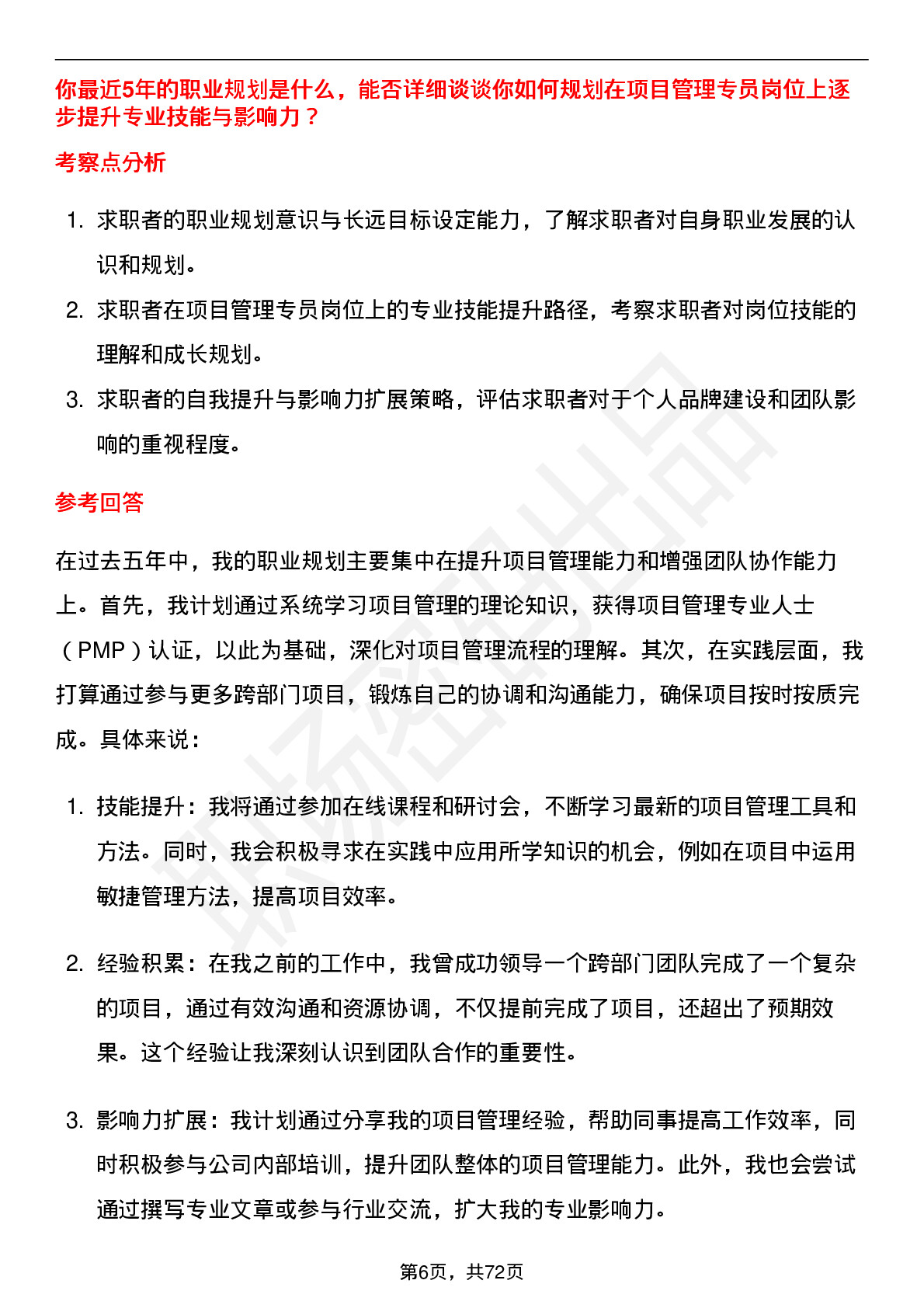 你最近5年的职业规划是什么，能否详细谈谈你如何规划在项目管理专员岗位上逐步提升专业技能与影响力？

考察点分析

1. 求职者的职业规划意识与长远目标设定能力，了解求职者对自身职业发展的认识和规划。
2. 求职者在项目管理专员岗位上的专业技能提升路径，考察求职者对岗位技能的理解和成长规划。
3. 求职者的自我提升与影响力扩展策略，评估求职者对于个人品牌建设和团队影响的重视程度。

参考回答

在过去五年中，我的职业规划主要集中在提升项目管理能力和增强团队协作能力上。首先，我计划通过系统学习项目管理的理论知识，获得项目管理专业人士（PMP）认证，以此为基础，深化对项目管理流程的理解。其次，在实践层面，我打算通过参与更多跨部门项目，锻炼自己的协调和沟通能力，确保项目按时按质完成。具体来说：

1. 技能提升：我将通过参加在线课程和研讨会，不断学习最新的项目管理工具和方法。同时，我会积极寻求在实践中应用所学知识的机会，例如在项目中运用敏捷管理方法，提高项目效率。

2. 经验积累：在我之前的工作中，我曾成功领导一个跨部门团队完成了一个复杂的项目，通过有效沟通和资源协调，不仅提前完成了项目，还超出了预期效果。这个经验让我深刻认识到团队合作的重要性。

3. 影响力扩展：我计划通过分享我的项目管理经验，帮助同事提高工作效率，同时积极参与公司内部培训，提升团队整体的项目管理能力。此外，我也会尝试通过撰写专业文章或参与行业交流，扩大我的专业影响力。

第6页，共72页